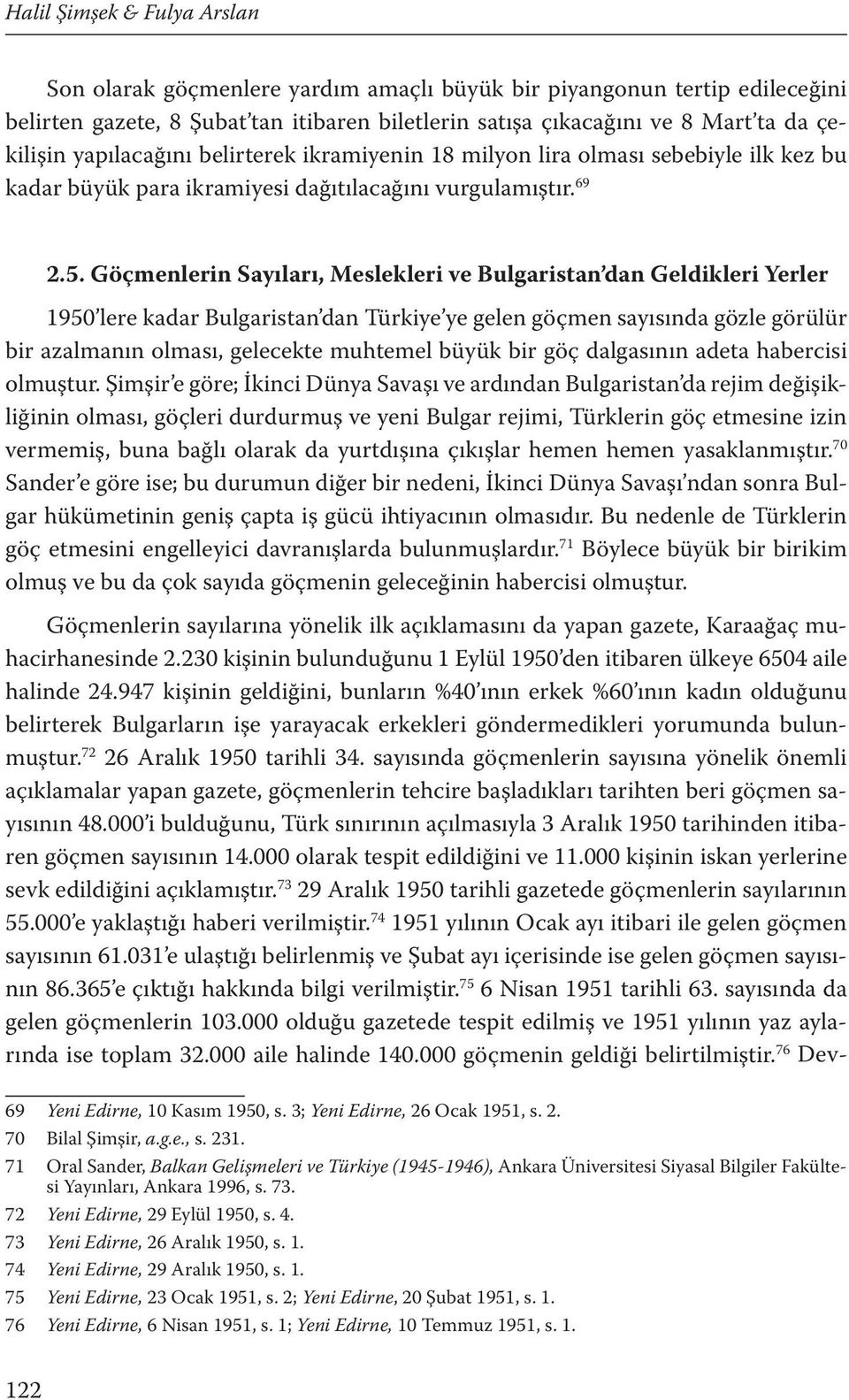 Halil Şimşek & Fulya Arslan

Son olarak göçmenlere yardım amaçlı büyük bir piyangonun tertip edileceğini belirten gazete, 8 Şubat'tan itibaren biletlerin satışa çıkacağını ve 8 Mart'ta da çekilişin yapılacağını belirterek ikramiyenin 18 milyon lira olması sebebiyle ilk kez bu kadar büyük para ikramiyesi dağıtılacağını vurgulamıştır.$^{69}$

2.5. Göçmenlerin Sayıları, Meslekleri ve Bulgaristan'dan Geldikleri Yerler

1950'lere kadar Bulgaristan'dan Türkiye'ye gelen göçmen sayısında gözle görülür bir azalmanın olması, gelecekte muhtemel büyük bir göç dalgasının adeta habercisi olmuştur. Şimşir'e göre; İkinci Dünya Savaşı ve ardından Bulgaristan'da rejim değişikliğinin olması, göçleri durdurmuş ve yeni Bulgar rejimi, Türklerin göç etmesine izin vermemiş, buna bağlı olarak da yurtdışına çıkışlar hemen hemen yasaklanmıştır.$^{70}$ Sander'e göre ise; bu durumun diğer bir nedeni, İkinci Dünya Savaşı'ndan sonra Bulgar hükümetinin geniş çapta iş gücü ihtiyacının olmasıdır. Bu nedenle de Türklerin göç etmesini engelleyici davranışlarda bulunmuşlardır.$^{71}$ Böylece büyük bir birikim olmuş ve bu da çok sayıda göçmenin geleceğinin habercisi olmuştur.

Göçmenlerin sayılarına yönelik ilk açıklamasını da yapan gazete, Karaağaç muhacirhanesinde 2.230 kişinin bulunduğunu 1 Eylül 1950'den itibaren ülkeye 6504 aile halinde 24.947 kişinin geldiğini, bunların %40'ının erkek %60'ının kadın olduğunu belirterek Bulgarların işe yarayacak erkekleri göndermedikleri yorumunda bulunmuştur.$^{72}$ 26 Aralık 1950 tarihli 34. sayısında göçmenlerin sayısına yönelik önemli açıklamalar yapan gazete, göçmenlerin tehcire başladıkları tarihten beri göçmen sayısının 48.000'i bulduğunu, Türk sınırının açılmasıyla 3 Aralık 1950 tarihinden itibaren göçmen sayısının 14.000 olarak tespit edildiğini ve 11.000 kişinin iskan yerlerine sevk edildiğini açıklamıştır.$^{73}$ 29 Aralık 1950 tarihli gazetede göçmenlerin sayılarının 55.000'e yaklaştığı haberi verilmiştir.$^{74}$ 1951 yılının Ocak ayı itibari ile gelen göçmen sayısının 61.031'e ulaştığı belirlenmiş ve Şubat ayı içerisinde ise gelen göçmen sayısının 86.365'e çıktığı hakkında bilgi verilmiştir.$^{75}$ 6 Nisan 1951 tarihli 63. sayısında da gelen göçmenlerin 103.000 olduğu gazetede tespit edilmiş ve 1951 yılının yaz aylarında ise toplam 32.000 aile halinde 140.000 göçmenin geldiği belirtilmiştir.$^{76}$ Dev-

69 Yeni Edirne, 10 Kasım 1950, s. 3; Yeni Edirne, 26 Ocak 1951, s. 2.
70 Bilal Şimşir, a.g.e., s. 231.
71 Oral Sander, Balkan Gelişmeleri ve Türkiye (1945-1946), Ankara Üniversitesi Siyasal Bilgiler Fakültesi Yayınları, Ankara 1996, s. 73.
72 Yeni Edirne, 29 Eylül 1950, s. 4.
73 Yeni Edirne, 26 Aralık 1950, s. 1.
74 Yeni Edirne, 29 Aralık 1950, s. 1.
75 Yeni Edirne, 23 Ocak 1951, s. 2; Yeni Edirne, 20 Şubat 1951, s. 1.
76 Yeni Edirne, 6 Nisan 1951, s. 1; Yeni Edirne, 10 Temmuz 1951, s. 1.

122